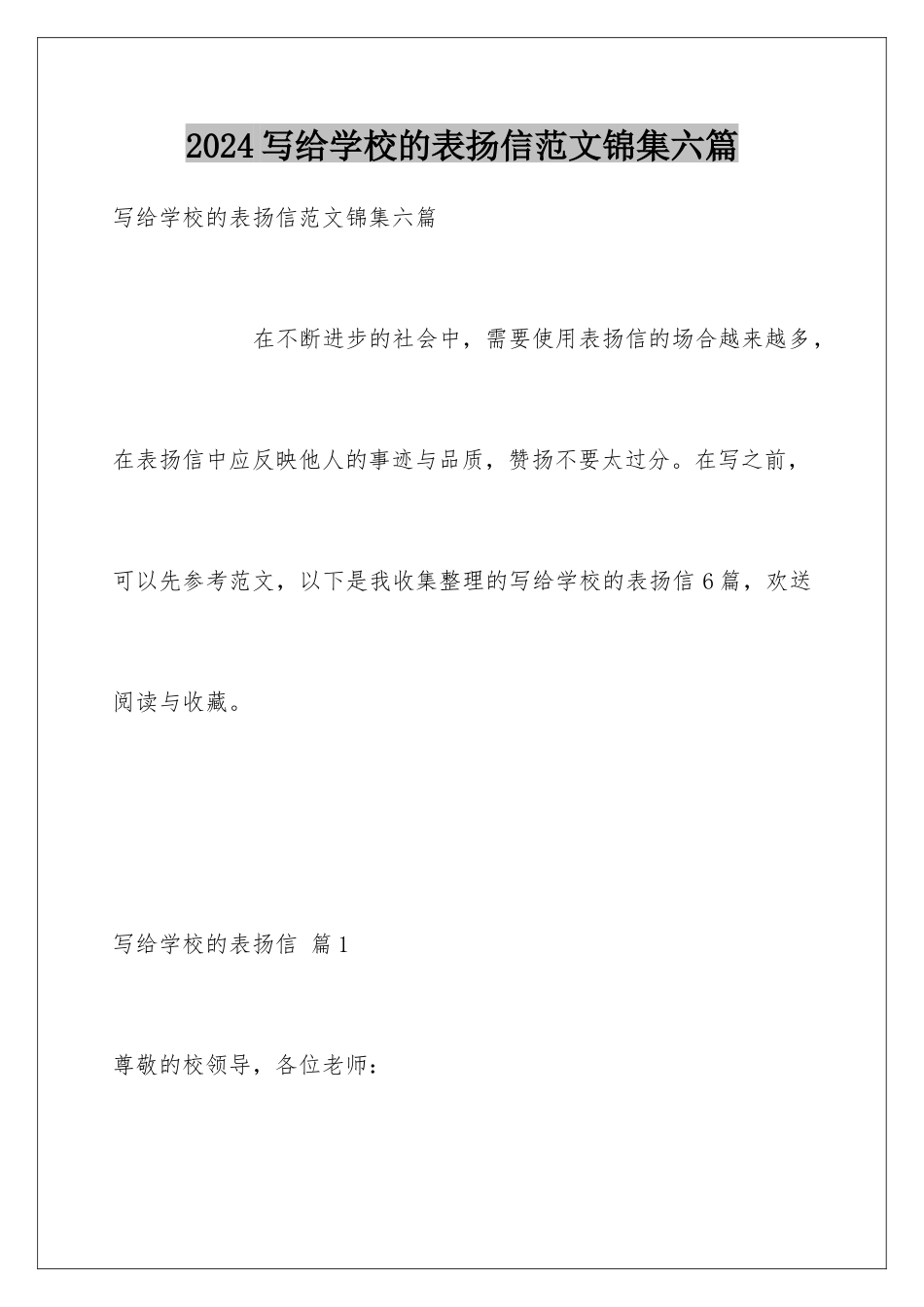 2024写给学校的表扬信范文锦集六篇

写给学校的表扬信范文锦集六篇

在不断进步的社会中，需要使用表扬信的场合越来越多，在表扬信中应反映他人的事迹与品质，赞扬不要太过分。在写之前，可以先参考范文，以下是我收集整理的写给学校的表扬信6篇，欢送阅读与收藏。

写给学校的表扬信 篇1

尊敬的校领导，各位老师：